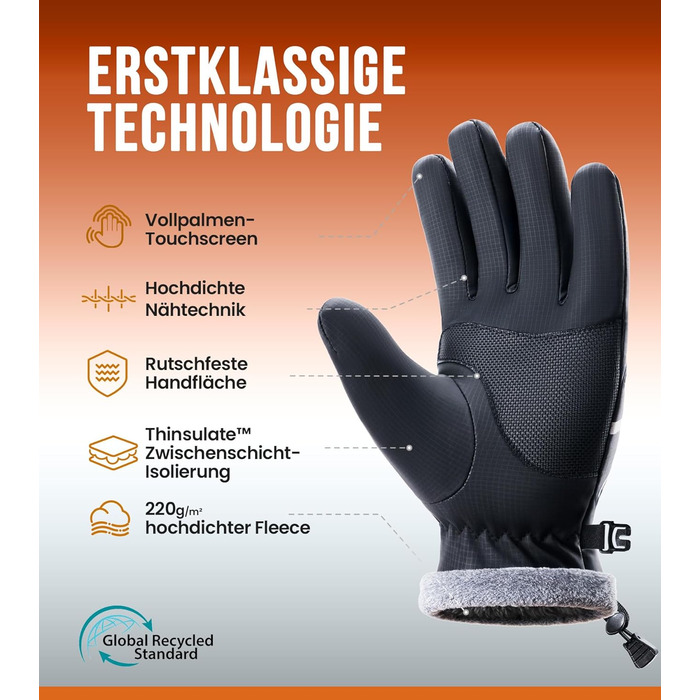 ERSTKLASSIGE TECHNOLOGIE

Vollpalmen-Touchscreen

Hochdichte Nähtechnik

Rutschfeste Handfläche

Thinsulate™ Zwischenschicht-Isolierung

220g/m² hochdichter Fleece

Global Recycled Standard